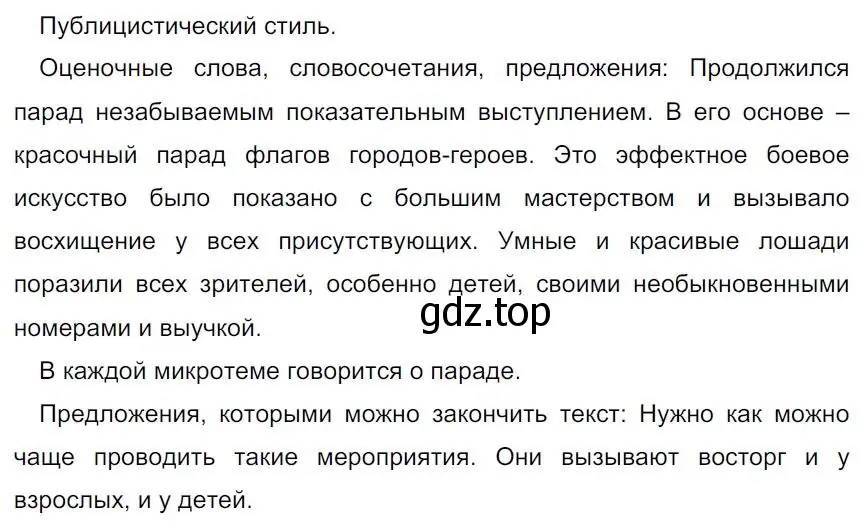 Публицистический стиль.

Оценочные слова, словосочетания, предложения: Продолжился парад незабываемым показательным выступлением. В его основе – красочный парад флагов городов-героев. Это эффектное боевое искусство было показано с большим мастерством и вызывало восхищение у всех присутствующих. Умные и красивые лошади поразили всех зрителей, особенно детей, своими необыкновенными номерами и выучкой.

gdz.top

В каждой микротеме говорится о параде.

Предложения, которыми можно закончить текст: Нужно как можно чаще проводить такие мероприятия. Они вызывают восторг и у взрослых, и у детей.